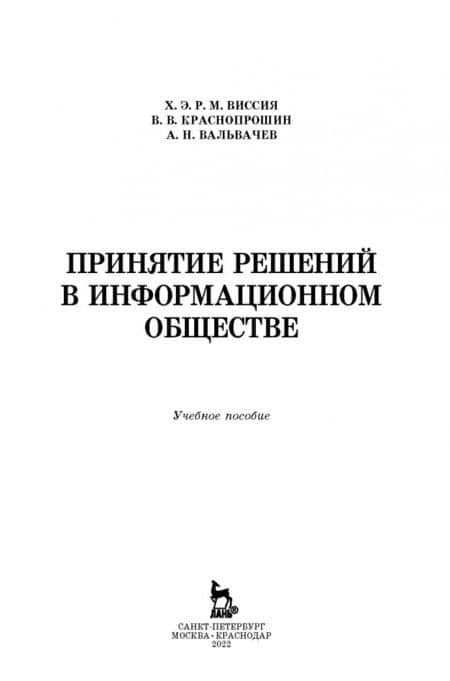 Х. Э. Р. М. ВИССИЯ
В. В. КРАСНОПРОШИН
А. Н. ВАЛЬВАЧЕВ

ПРИНЯТИЕ РЕШЕНИЙ
В ИНФОРМАЦИОННОМ
ОБЩЕСТВЕ

Учебное пособие

ЛАНЬ®

САНКТ-ПЕТЕРБУРГ
МОСКВА • КРАСНОДАР
2022